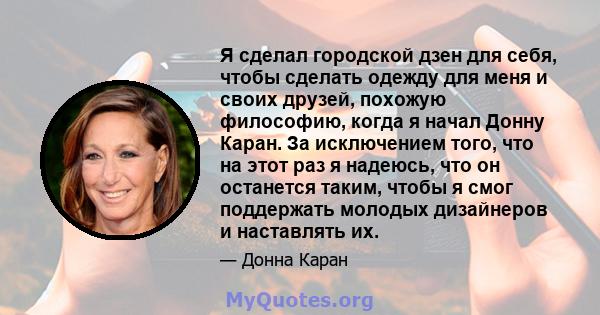 Я сделал городской дзен для себя, чтобы сделать одежду для меня и своих друзей, похожую философию, когда я начал Донну Каран. За исключением того, что на этот раз я надеюсь, что он останется таким, чтобы я смог поддержать молодых дизайнеров и наставлять их.

— Донна Каран

MyQuotes.org